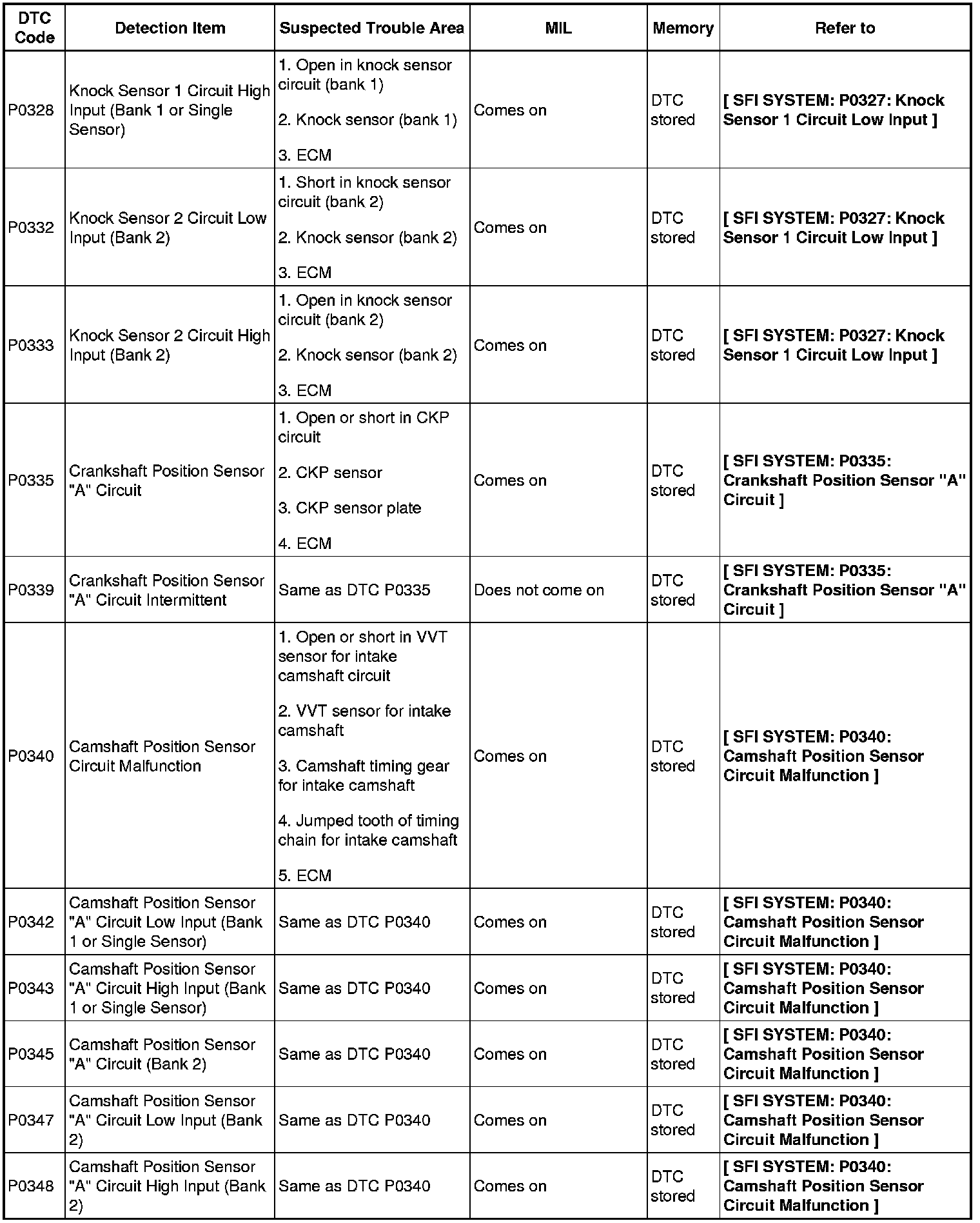 | DTC Code | Detection Item | Suspected Trouble Area | MIL | Memory | Refer to |
|---|---|---|---|---|---|
| P0328 | Knock Sensor 1 Circuit High Input (Bank 1 or Single Sensor) | 1. Open in knock sensor circuit (bank 1) 2. Knock sensor (bank 1) 3. ECM | Comes on | DTC stored | [ SFI SYSTEM: P0327: Knock Sensor 1 Circuit Low Input ] |
| P0332 | Knock Sensor 2 Circuit Low Input (Bank 2) | 1. Short in knock sensor circuit (bank 2) 2. Knock sensor (bank 2) 3. ECM | Comes on | DTC stored | [ SFI SYSTEM: P0327: Knock Sensor 1 Circuit Low Input ] |
| P0333 | Knock Sensor 2 Circuit High Input (Bank 2) | 1. Open in knock sensor circuit (bank 2) 2. Knock sensor (bank 2) 3. ECM | Comes on | DTC stored | [ SFI SYSTEM: P0327: Knock Sensor 1 Circuit Low Input ] |
| P0335 | Crankshaft Position Sensor "A" Circuit | 1. Open or short in CKP circuit 2. CKP sensor 3. CKP sensor plate 4. ECM | Comes on | DTC stored | [ SFI SYSTEM: P0335: Crankshaft Position Sensor "A" Circuit ] |
| P0339 | Crankshaft Position Sensor "A" Circuit Intermittent | Same as DTC P0335 | Does not come on | DTC stored | [ SFI SYSTEM: P0335: Crankshaft Position Sensor "A" Circuit ] |
| P0340 | Camshaft Position Sensor Circuit Malfunction | 1. Open or short in VVT sensor for intake camshaft circuit 2. VVT sensor for intake camshaft 3. Camshaft timing gear for intake camshaft 4. Jumped tooth of timing chain for intake camshaft 5. ECM | Comes on | DTC stored | [ SFI SYSTEM: P0340: Camshaft Position Sensor Circuit Malfunction ] |
| P0342 | Camshaft Position Sensor "A" Circuit Low Input (Bank 1 or Single Sensor) | Same as DTC P0340 | Comes on | DTC stored | [ SFI SYSTEM: P0340: Camshaft Position Sensor Circuit Malfunction ] |
| P0343 | Camshaft Position Sensor "A" Circuit High Input (Bank 1 or Single Sensor) | Same as DTC P0340 | Comes on | DTC stored | [ SFI SYSTEM: P0340: Camshaft Position Sensor Circuit Malfunction ] |
| P0345 | Camshaft Position Sensor "A" Circuit (Bank 2) | Same as DTC P0340 | Comes on | DTC stored | [ SFI SYSTEM: P0340: Camshaft Position Sensor Circuit Malfunction ] |
| P0347 | Camshaft Position Sensor "A" Circuit Low Input (Bank 2) | Same as DTC P0340 | Comes on | DTC stored | [ SFI SYSTEM: P0340: Camshaft Position Sensor Circuit Malfunction ] |
| P0348 | Camshaft Position Sensor "A" Circuit High Input (Bank 2) | Same as DTC P0340 | Comes on | DTC stored | [ SFI SYSTEM: P0340: Camshaft Position Sensor Circuit Malfunction ] |